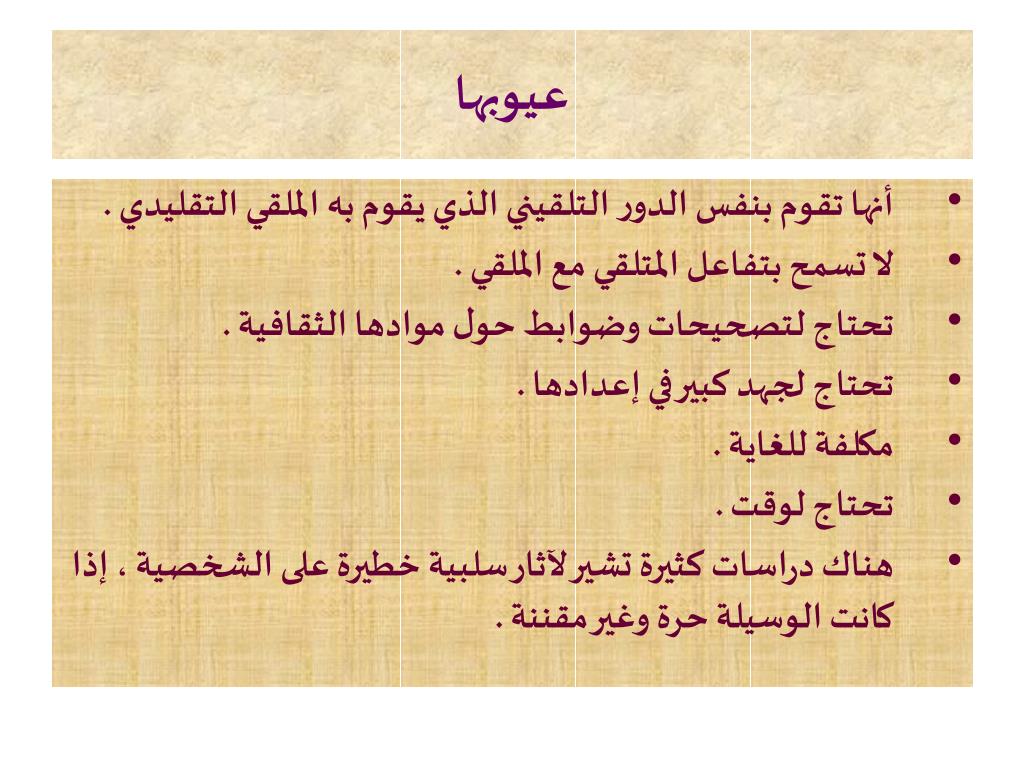 عيوبها

• أنها تقوم بنفس الدور التلقيني الذي يقوم به الملقي التقليدي .
• لا تسمح بتفاعل المتلقي مع الملقي .
• تحتاج لتصحيحات وضوابط حول موادها الثقافية .
• تحتاج لجهد كبير في إعدادها .
• مكلفة للغاية .
• تحتاج لوقت .
• هناك دراسات كثيرة تشير لآثار سلبية خطيرة على الشخصية ، إذا كانت الوسيلة حرة وغير مقننة .